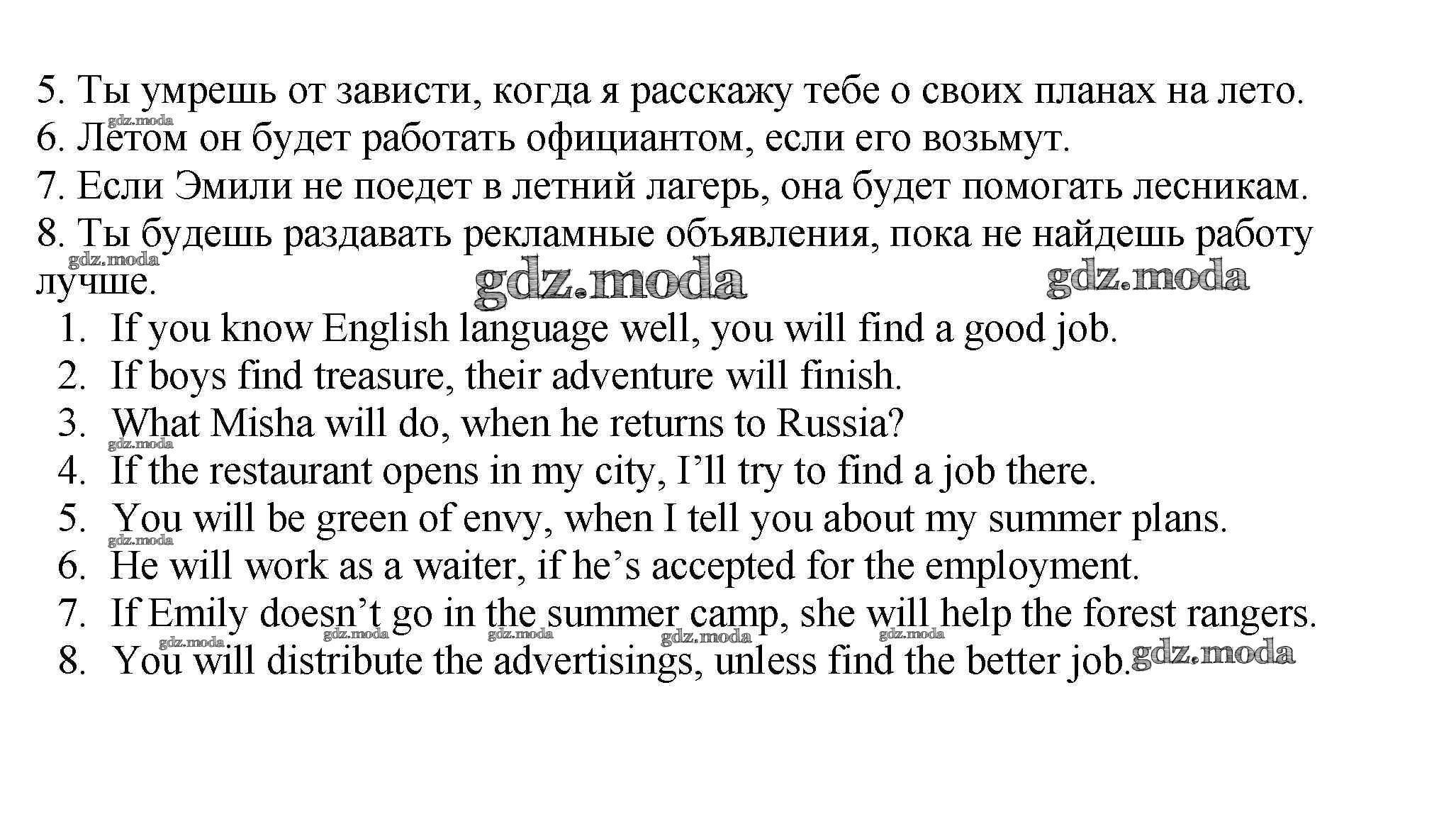 5. Ты умрешь от зависти, когда я расскажу тебе о своих планах на лето.
gdz.moda
6. Летом он будет работать официантом, если его возьмут.
7. Если Эмили не поедет в летний лагерь, она будет помогать лесникам.
8. Ты будешь раздавать рекламные объявления, пока не найдешь работу лучше.
gdz.moda gdz.moda gdz.moda

1. If you know English language well, you will find a good job.
2. If boys find treasure, their adventure will finish.
3. What Misha will do, when he returns to Russia?
gdz.moda
4. If the restaurant opens in my city, I'll try to find a job there.
5. You will be green of envy, when I tell you about my summer plans.
gdz.moda
6. He will work as a waiter, if he's accepted for the employment.
7. If Emily doesn't go in the summer camp, she will help the forest rangers.
gdz.moda gdz.moda gdz.moda gdz.moda gdz.moda
8. You will distribute the advertisings, unless find the better job.
gdz.moda